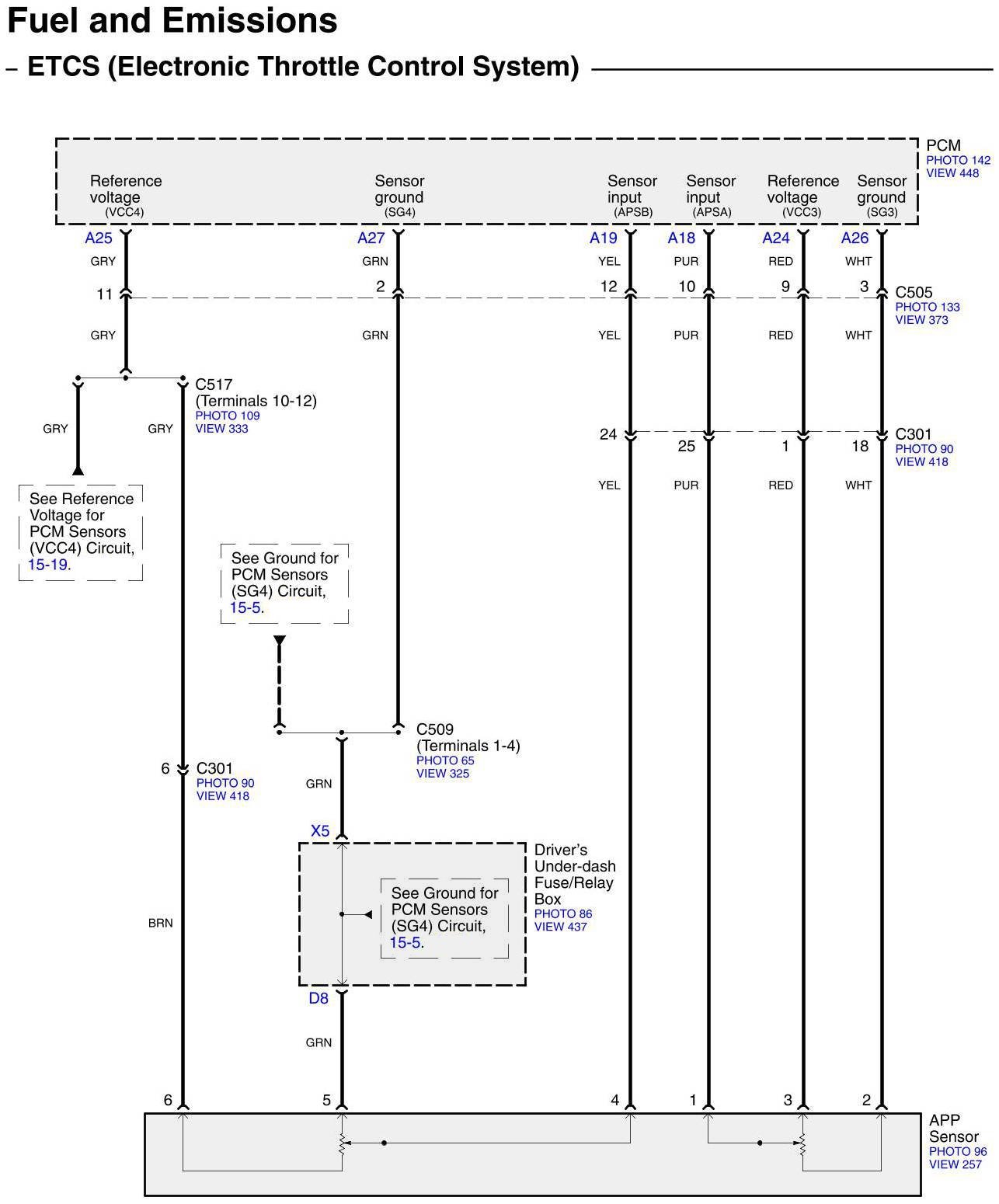 Fuel and Emissions

– ETCS (Electronic Throttle Control System)

PCM
PHOTO 142
VIEW 448

Reference voltage (VCC4)

Sensor ground (SG4)

Sensor input (APSB)

Sensor input (APSA)

Reference voltage (VCC3)

Sensor ground (SG3)

A25 A27 A19 A18 A24 A26

GRY GRN YEL PUR RED WHT

11 2 12 10 9 3

C505
PHOTO 133
VIEW 373

GRY GRN YEL PUR RED WHT

C517
(Terminals 10-12)
PHOTO 109
VIEW 333

GRY GRY

24 25 1 18

C301
PHOTO 90
VIEW 418

YEL PUR RED WHT

See Reference Voltage for PCM Sensors (VCC4) Circuit, 15-19.

See Ground for PCM Sensors (SG4) Circuit, 15-5.

C509
(Terminals 1-4)
PHOTO 65
VIEW 325

6

C301
PHOTO 90
VIEW 418

GRN

X5

Driver's Under-dash Fuse/Relay Box
PHOTO 86
VIEW 437

See Ground for PCM Sensors (SG4) Circuit, 15-5.

BRN

D8

GRN

6 5 4 1 3 2

APP Sensor
PHOTO 96
VIEW 257